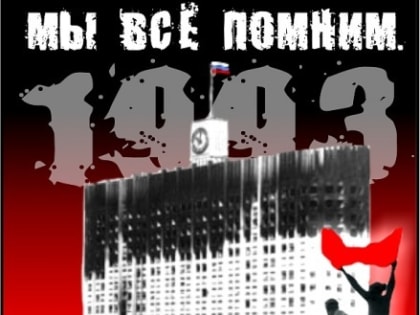 МЫ ВСЁ ПОМНИМ.

1993